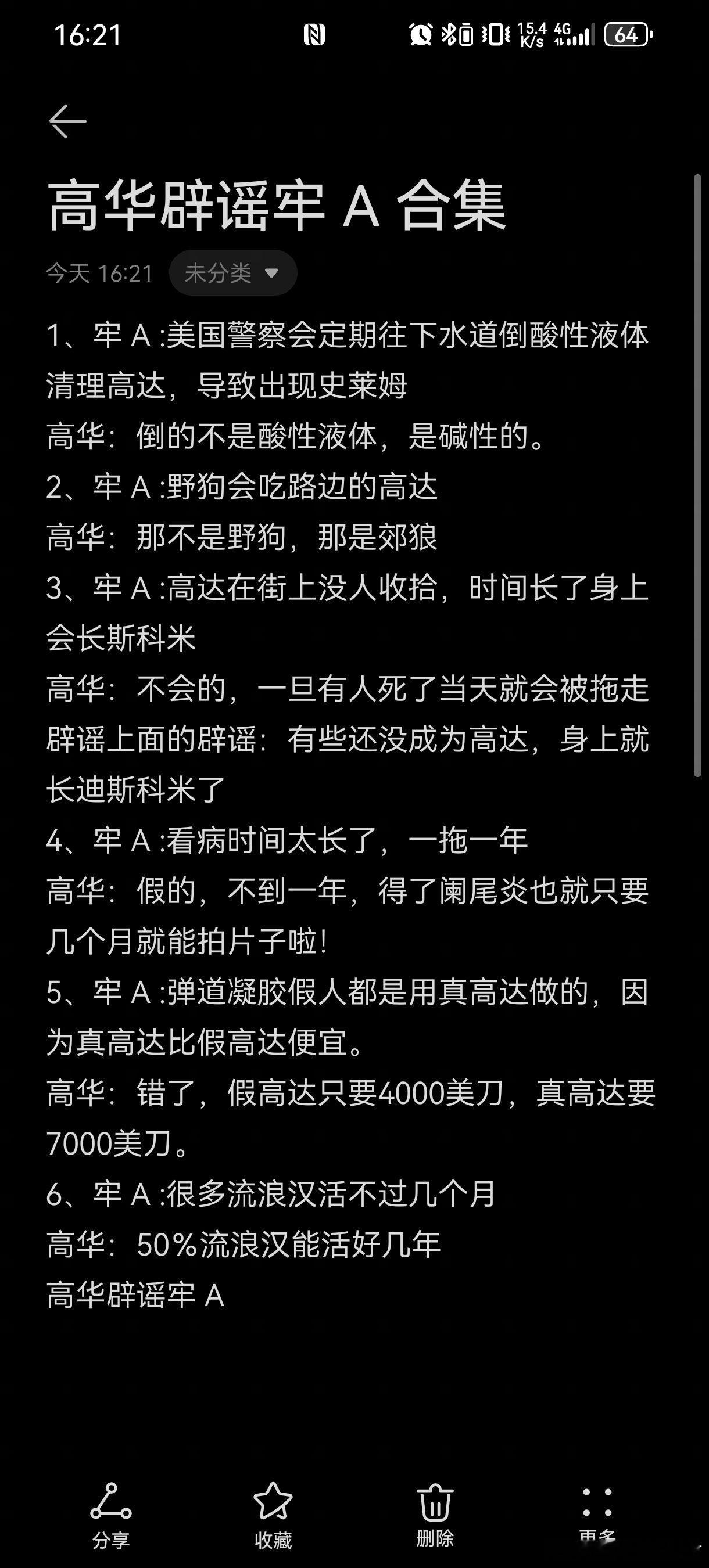 16:21 15.4 K/s 4G 64

高华辟谣牢 A 合集

今天 16:21 未分类

1、牢 A :美国警察会定期往下水道倒酸性液体清理高达，导致出现史莱姆
高华：倒的不是酸性液体，是碱性的。
2、牢 A :野狗会吃路边的高达
高华：那不是野狗，那是郊狼
3、牢 A :高达在街上没人收拾，时间长了身上会长斯科米
高华：不会的，一旦有人死了当天就会被拖走
辟谣上面的辟谣：有些还没成为高达，身上就长迪斯科米了
4、牢 A :看病时间太长了，一拖一年
高华：假的，不到一年，得了阑尾炎也就只要几个月就能拍片子啦!
5、牢 A :弹道凝胶假人都是用真高达做的，因为真高达比假高达便宜。
高华：错了，假高达只要4000美刀，真高达要7000美刀。
6、牢 A :很多流浪汉活不过几个月
高华：50%流浪汉能活好几年
高华辟谣牢 A

分享 收藏 删除 更多